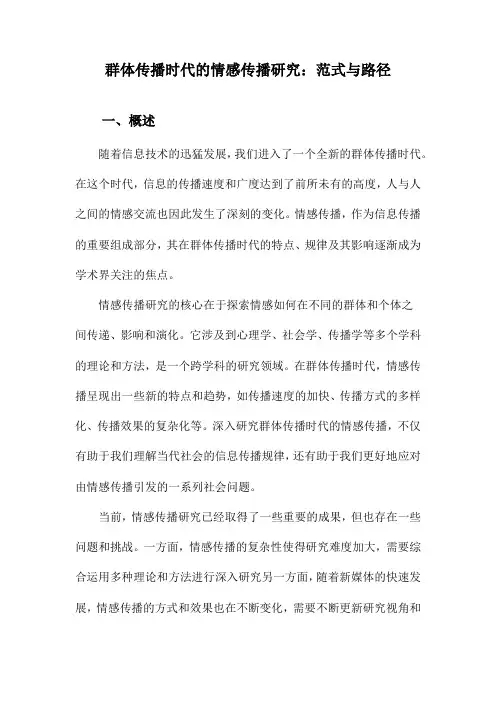 群体传播时代的情感传播研究：范式与路径

一、概述

随着信息技术的迅猛发展，我们进入了一个全新的群体传播时代。在这个时代，信息的传播速度和广度达到了前所未有的高度，人与人之间的情感交流也因此发生了深刻的变化。情感传播，作为信息传播的重要组成部分，其在群体传播时代的特点、规律及其影响逐渐成为学术界关注的焦点。

情感传播研究的核心在于探索情感如何在不同的群体和个体之间传递、影响和演化。它涉及到心理学、社会学、传播学等多个学科的理论和方法，是一个跨学科的研究领域。在群体传播时代，情感传播呈现出一些新的特点和趋势，如传播速度的加快、传播方式的多样化、传播效果的复杂化等。深入研究群体传播时代的情感传播，不仅有助于我们理解当代社会的信息传播规律，还有助于我们更好地应对由情感传播引发的一系列社会问题。

当前，情感传播研究已经取得了一些重要的成果，但也存在一些问题和挑战。一方面，情感传播的复杂性使得研究难度加大，需要综合运用多种理论和方法进行深入研究另一方面，随着新媒体的快速发展，情感传播的方式和效果也在不断变化，需要不断更新研究视角和